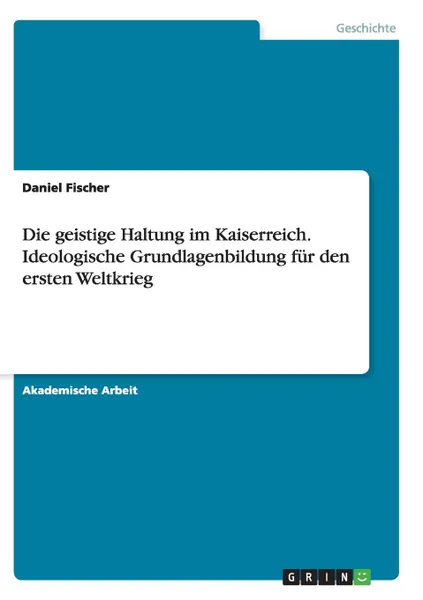 Geschichte

Daniel Fischer

Die geistige Haltung im Kaiserreich. Ideologische Grundlagenbildung für den ersten Weltkrieg

Akademische Arbeit

GRIN